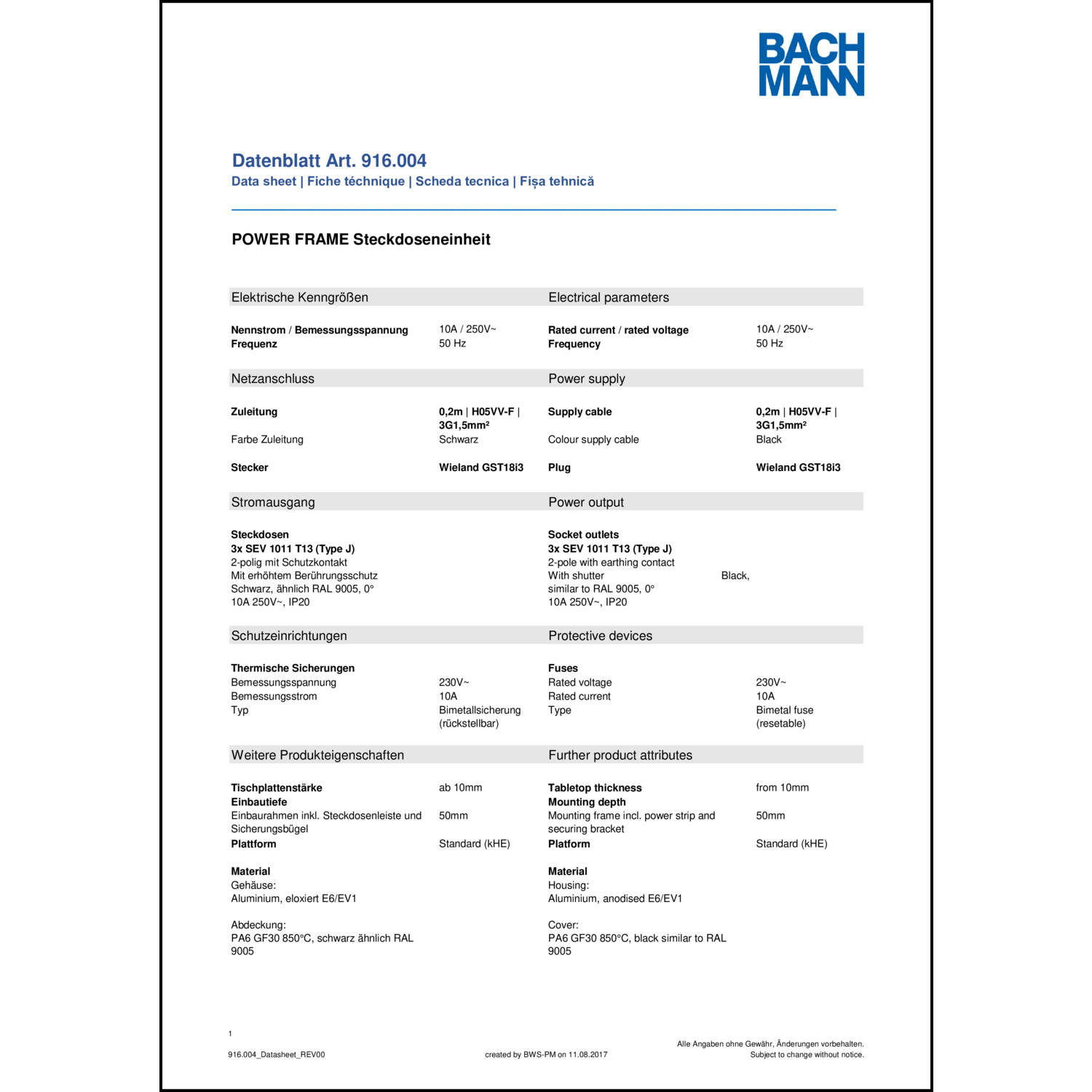 BACH
MANN

Datenblatt Art. 916.004
Data sheet | Fiche téchnique | Scheda tecnica | Fișa tehnică

POWER FRAME Steckdoseneinheit

Elektrische Kenngrößen

Nennstrom / Bemessungsspannung 10A / 250V~
Frequenz 50 Hz

Netzanschluss

Zuleitung 0,2m | H05VV-F | 3G1,5mm²
Farbe Zuleitung Schwarz

Stecker Wieland GST18i3

Stromausgang

Steckdosen
3x SEV 1011 T13 (Type J)
2-polig mit Schutzkontakt
Mit erhöhtem Berührungsschutz
Schwarz, ähnlich RAL 9005, 0°
10A 250V~, IP20

Schutzeinrichtungen

Thermische Sicherungen
Bemessungsspannung 230V~
Bemessungsstrom 10A
Typ Bimetallsicherung (rückstellbar)

Weitere Produkteigenschaften

Tischplattenstärke ab 10mm
Einbautiefe
Einbaurahmen inkl. Steckdosenleiste und Sicherungsbügel 50mm
Plattform Standard (kHE)

Material
Gehäuse:
Aluminium, eloxiert E6/EV1

Abdeckung:
PA6 GF30 850°C, schwarz ähnlich RAL 9005

Electrical parameters

Rated current / rated voltage 10A / 250V~
Frequency 50 Hz

Power supply

Supply cable 0,2m | H05VV-F | 3G1,5mm²
Colour supply cable Black

Plug Wieland GST18i3

Power output

Socket outlets
3x SEV 1011 T13 (Type J)
2-pole with earthing contact
With shutter Black,
similar to RAL 9005, 0°
10A 250V~, IP20

Protective devices

Fuses
Rated voltage 230V~
Rated current 10A
Type Bimetal fuse (resetable)

Further product attributes

Tabletop thickness from 10mm
Mounting depth
Mounting frame incl. power strip and securing bracket 50mm
Platform Standard (kHE)

Material
Housing:
Aluminium, anodised E6/EV1

Cover:
PA6 GF30 850°C, black similar to RAL 9005

1
916.004_Datasheet_REV00 created by BWS-PM on 11.08.2017 Alle Angaben ohne Gewähr, Änderungen vorbehalten.
Subject to change without notice.